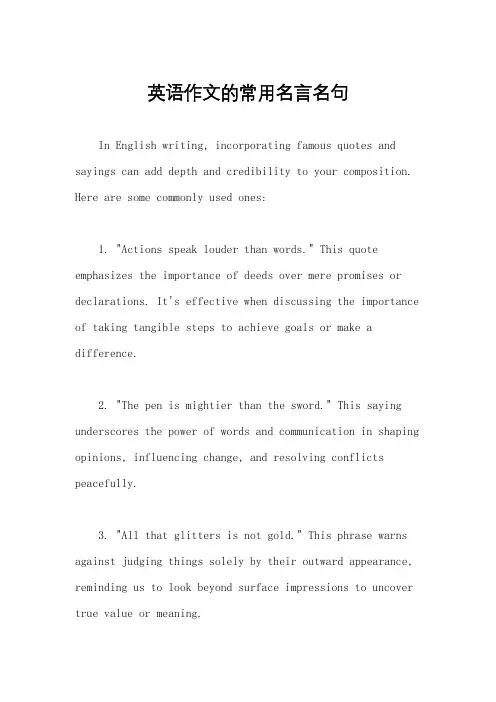 英语作文的常用名言名句

In English writing, incorporating famous quotes and sayings can add depth and credibility to your composition. Here are some commonly used ones:

1. "Actions speak louder than words." This quote emphasizes the importance of deeds over mere promises or declarations. It's effective when discussing the importance of taking tangible steps to achieve goals or make a difference.

2. "The pen is mightier than the sword." This saying underscores the power of words and communication in shaping opinions, influencing change, and resolving conflicts peacefully.

3. "All that glitters is not gold." This phrase warns against judging things solely by their outward appearance, reminding us to look beyond surface impressions to uncover true value or meaning.